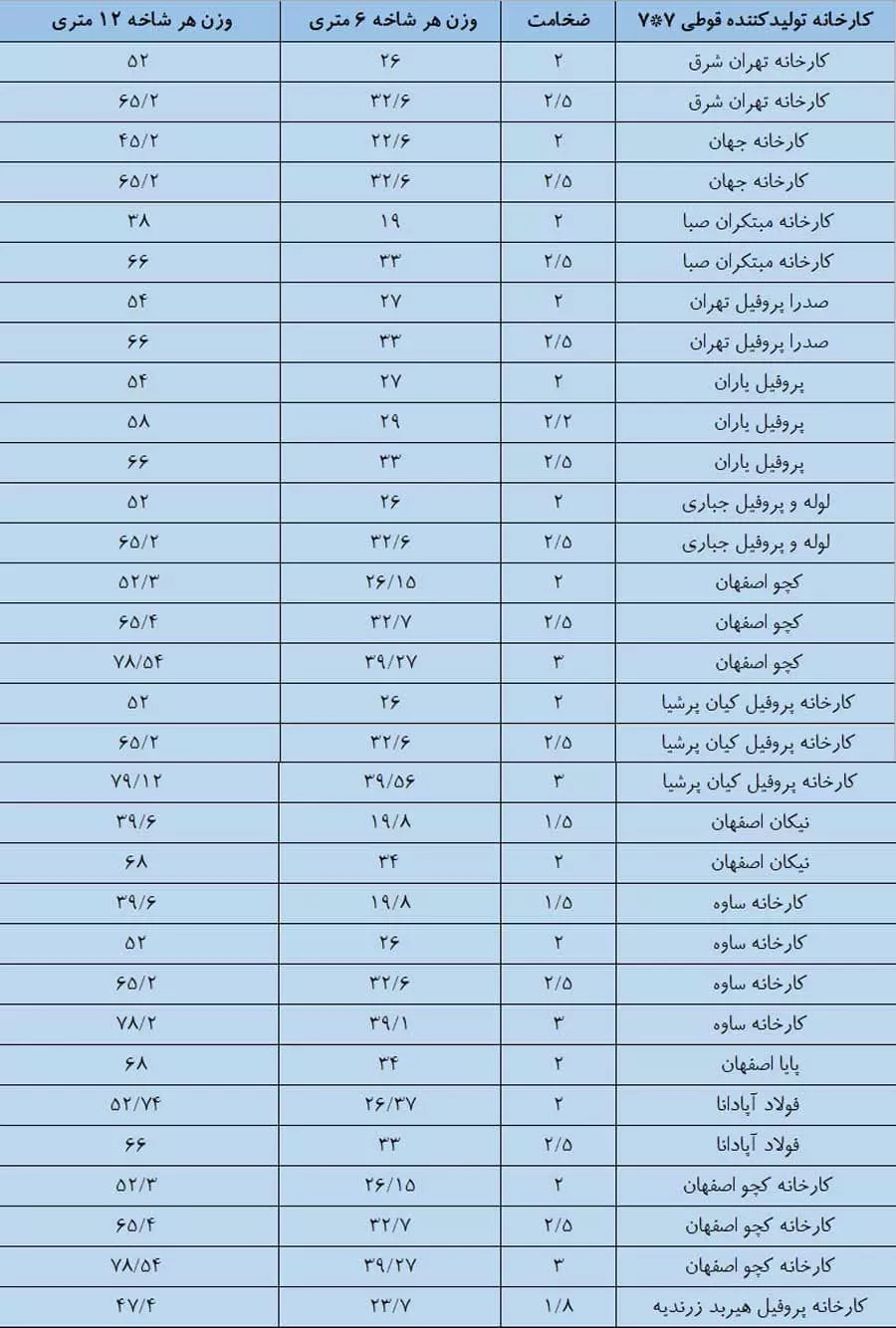 | کارخانه تولیدکننده قوطی ۷*۷ | ضخامت | وزن هر شاخه ۶ متری | وزن هر شاخه ۱۲ متری |
|---|---|---|---|
| کارخانه تهران شرق | ۲ | ۲۶ | ۵۲ |
| کارخانه تهران شرق | ۲/۵ | ۳۲/۶ | ۶۵/۲ |
| کارخانه جهان | ۲ | ۲۲/۶ | ۴۵/۲ |
| کارخانه جهان | ۲/۵ | ۳۲/۶ | ۶۵/۲ |
| کارخانه مبتکران صبا | ۲ | ۱۹ | ۳۸ |
| کارخانه مبتکران صبا | ۲/۵ | ۳۳ | ۶۶ |
| صدرا پروفیل تهران | ۲ | ۲۷ | ۵۴ |
| صدرا پروفیل تهران | ۲/۵ | ۳۳ | ۶۶ |
| پروفیل یاران | ۲ | ۲۷ | ۵۴ |
| پروفیل یاران | ۲/۲ | ۲۹ | ۵۸ |
| پروفیل یاران | ۲/۵ | ۳۳ | ۶۶ |
| لوله و پروفیل جباری | ۲ | ۲۶ | ۵۲ |
| لوله و پروفیل جباری | ۲/۵ | ۳۲/۶ | ۶۵/۲ |
| کچو اصفهان | ۲ | ۲۶/۱۵ | ۵۲/۳ |
| کچو اصفهان | ۲/۵ | ۳۲/۷ | ۶۵/۴ |
| کچو اصفهان | ۳ | ۳۹/۲۷ | ۷۸/۵۴ |
| کارخانه پروفیل کیان پرشیا | ۲ | ۲۶ | ۵۲ |
| کارخانه پروفیل کیان پرشیا | ۲/۵ | ۳۲/۶ | ۶۵/۲ |
| کارخانه پروفیل کیان پرشیا | ۳ | ۳۹/۵۶ | ۷۹/۱۲ |
| نیکان اصفهان | ۱/۵ | ۱۹/۸ | ۳۹/۶ |
| نیکان اصفهان | ۲ | ۳۴ | ۶۸ |
| کارخانه ساوه | ۱/۵ | ۱۹/۸ | ۳۹/۶ |
| کارخانه ساوه | ۲ | ۲۶ | ۵۲ |
| کارخانه ساوه | ۲/۵ | ۳۲/۶ | ۶۵/۲ |
| کارخانه ساوه | ۳ | ۳۹/۱ | ۷۸/۲ |
| پایا اصفهان | ۲ | ۳۴ | ۶۸ |
| فولاد آپادانا | ۲ | ۲۶/۳۷ | ۵۲/۷۴ |
| فولاد آپادانا | ۲/۵ | ۳۳ | ۶۶ |
| کارخانه کچو اصفهان | ۲ | ۲۶/۱۵ | ۵۲/۳ |
| کارخانه کچو اصفهان | ۲/۵ | ۳۲/۷ | ۶۵/۴ |
| کارخانه کچو اصفهان | ۳ | ۳۹/۲۷ | ۷۸/۵۴ |
| کارخانه پروفیل هیربد زرندیه | ۱/۸ | ۲۳/۷ | ۴۷/۴ |